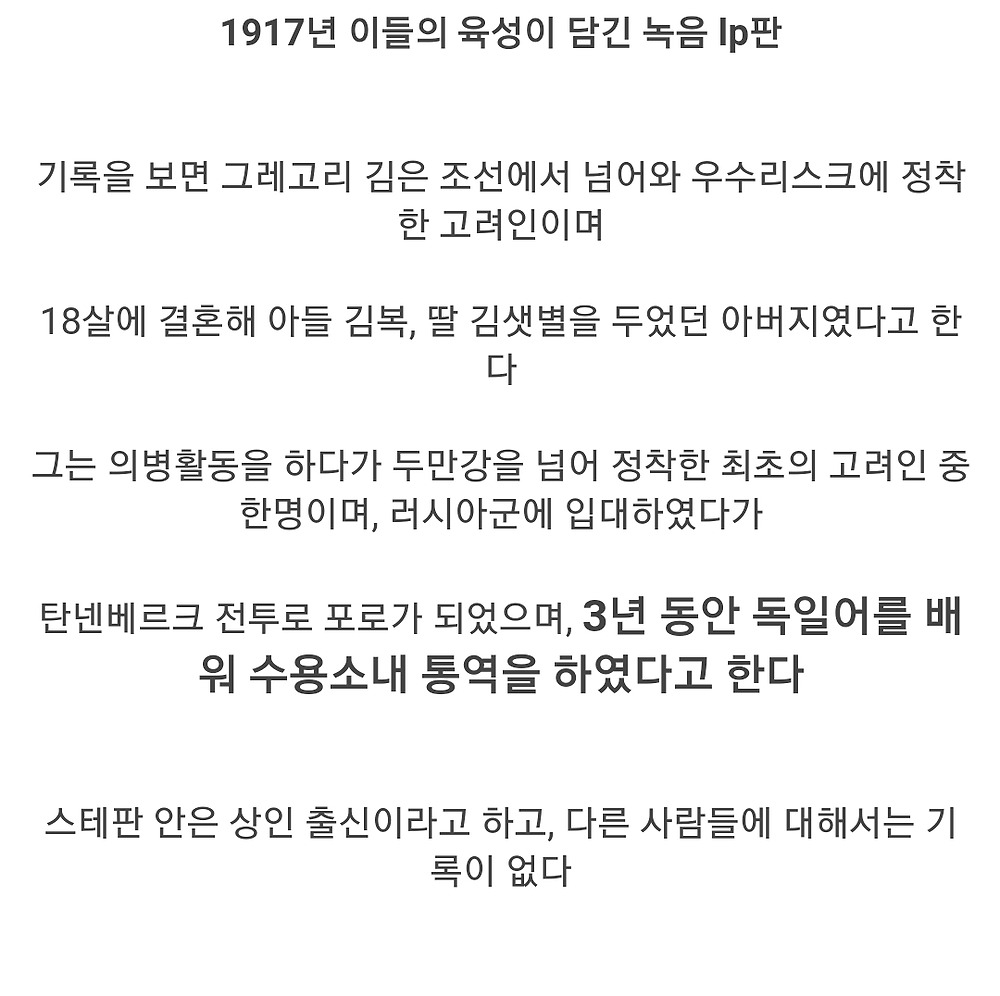 1917년 이들의 육성이 담긴 녹음 lp판

기록을 보면 그레고리 김은 조선에서 넘어와 우수리스크에 정착한 고려인이며

18살에 결혼해 아들 김복, 딸 김샛별을 두었던 아버지였다고 한다

그는 의병활동을 하다가 두만강을 넘어 정착한 최초의 고려인 중 한명이며, 러시아군에 입대하였다가

탄넨베르크 전투로 포로가 되었으며, 3년 동안 독일어를 배워 수용소내 통역을 하였다고 한다

스테판 안은 상인 출신이라고 하고, 다른 사람들에 대해서는 기록이 없다